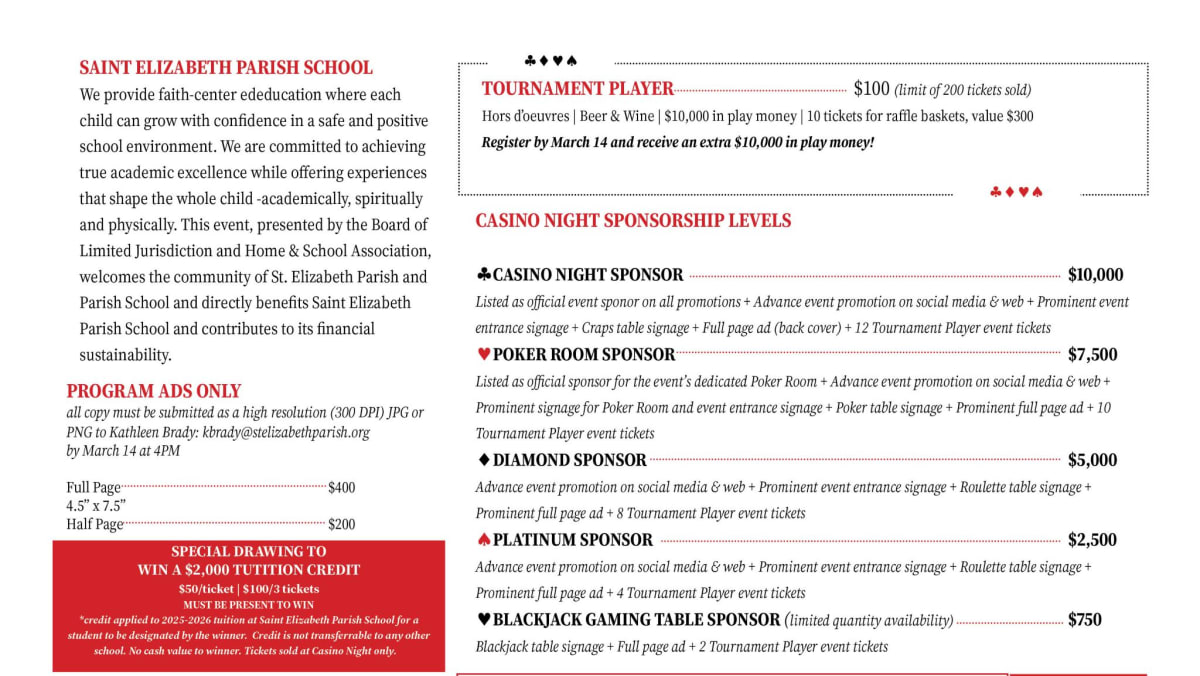 SAINT ELIZABETH PARISH SCHOOL

We provide faith-center ededucation where each child can grow with confidence in a safe and positive school environment. We are committed to achieving true academic excellence while offering experiences that shape the whole child -academically, spiritually and physically. This event, presented by the Board of Limited Jurisdiction and Home & School Association, welcomes the community of St. Elizabeth Parish and Parish School and directly benefits Saint Elizabeth Parish School and contributes to its financial sustainability.

PROGRAM ADS ONLY

all copy must be submitted as a high resolution (300 DPI) JPG or PNG to Kathleen Brady: kbrady@stelizabethparish.org by March 14 at 4PM

Full Page $400
4.5" x 7.5"
Half Page $200

SPECIAL DRAWING TO WIN A $2,000 TUTITION CREDIT
$50/ticket | $100/3 tickets
MUST BE PRESENT TO WIN
*credit applied to 2025-2026 tuition at Saint Elizabeth Parish School for a student to be designated by the winner. Credit is not transferrable to any other school. No cash value to winner. Tickets sold at Casino Night only.

♣♦♥♠

TOURNAMENT PLAYER $100 (limit of 200 tickets sold)
Hors d'oeuvres | Beer & Wine | $10,000 in play money | 10 tickets for raffle baskets, value $300
Register by March 14 and receive an extra $10,000 in play money!

♣♦♥♠

CASINO NIGHT SPONSORSHIP LEVELS

♣CASINO NIGHT SPONSOR $10,000
Listed as official event sponor on all promotions + Advance event promotion on social media & web + Prominent event entrance signage + Craps table signage + Full page ad (back cover) + 12 Tournament Player event tickets

♥POKER ROOM SPONSOR $7,500
Listed as official sponsor for the event's dedicated Poker Room + Advance event promotion on social media & web + Prominent signage for Poker Room and event entrance signage + Poker table signage + Prominent full page ad + 10 Tournament Player event tickets

♦DIAMOND SPONSOR $5,000
Advance event promotion on social media & web + Prominent event entrance signage + Roulette table signage + Prominent full page ad + 8 Tournament Player event tickets

♠PLATINUM SPONSOR $2,500
Advance event promotion on social media & web + Prominent event entrance signage + Roulette table signage + Prominent full page ad + 4 Tournament Player event tickets

♥BLACKJACK GAMING TABLE SPONSOR (limited quantity availability) $750
Blackjack table signage + Full page ad + 2 Tournament Player event tickets